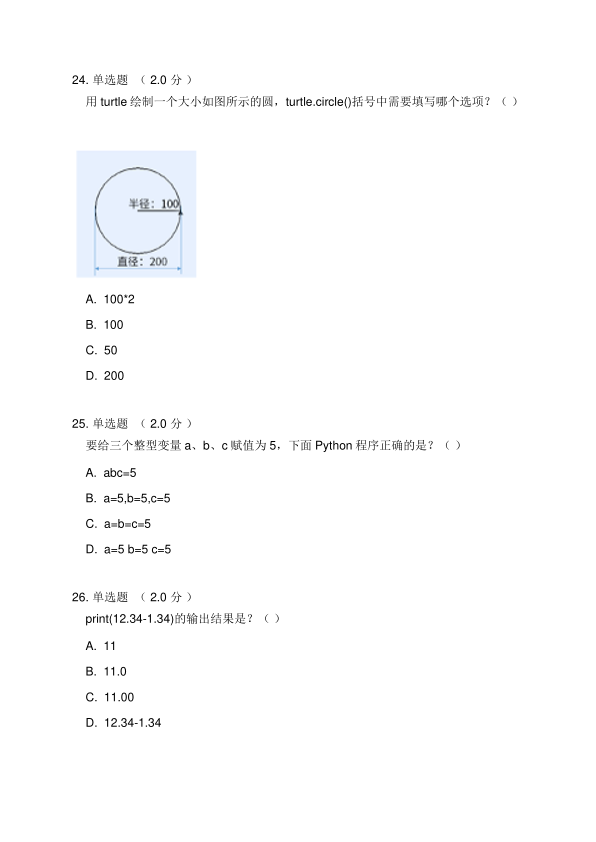 24. 单选题 （ 2.0 分 ）
用 turtle 绘制一个大小如图所示的圆，turtle.circle()括号中需要填写哪个选项？（ ）

半径：100
直径：200

A. 100*2
B. 100
C. 50
D. 200

25. 单选题 （ 2.0 分 ）
要给三个整型变量 a、b、c 赋值为 5，下面 Python 程序正确的是？（ ）

A. abc=5
B. a=5,b=5,c=5
C. a=b=c=5
D. a=5 b=5 c=5

26. 单选题 （ 2.0 分 ）
print(12.34-1.34)的输出结果是？（ ）

A. 11
B. 11.0
C. 11.00
D. 12.34-1.34